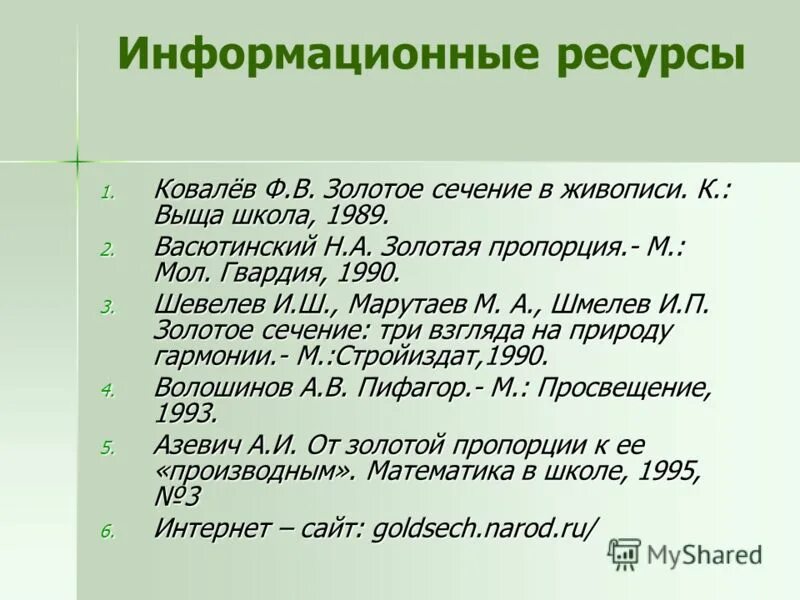 Информационные ресурсы

1. Ковалёв Ф.В. Золотое сечение в живописи. К.: Выща школа, 1989.
2. Васютинский Н.А. Золотая пропорция.- М.: Мол. Гвардия, 1990.
3. Шевелев И.Ш., Марутаев М. А., Шмелев И.П. Золотое сечение: три взгляда на природу гармонии.- М.:Стройиздат,1990.
4. Волошинов А.В. Пифагор.- М.: Просвещение, 1993.
5. Азевич А.И. От золотой пропорции к ее «производным». Математика в школе, 1995, №3
6. Интернет – сайт: goldsech.narod.ru/

MyShared